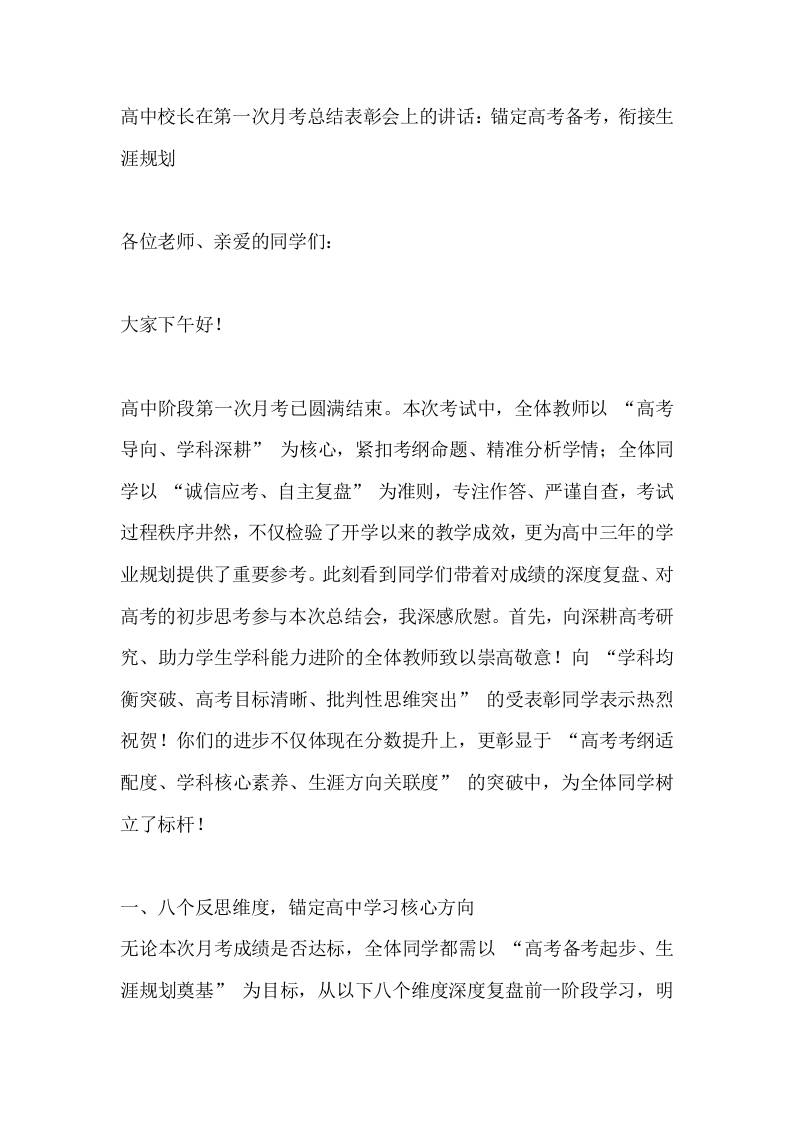 高中校长在第一次月考总结表彰会上的讲话：锚定高考备考，衔接生涯规划

各位老师、亲爱的同学们：

大家下午好！

高中阶段第一次月考已圆满结束。本次考试中，全体教师以 “高考导向、学科深耕” 为核心，紧扣考纲命题、精准分析学情；全体同学以 “诚信应考、自主复盘” 为准则，专注作答、严谨自查，考试过程秩序井然，不仅检验了开学以来的教学成效，更为高中三年的学业规划提供了重要参考。此刻看到同学们带着对成绩的深度复盘、对高考的初步思考参与本次总结会，我深感欣慰。首先，向深耕高考研究、助力学生学科能力进阶的全体教师致以崇高敬意！向 “学科均衡突破、高考目标清晰、批判性思维突出” 的受表彰同学表示热烈祝贺！你们的进步不仅体现在分数提升上，更彰显于 “高考考纲适配度、学科核心素养、生涯方向关联度” 的突破中，为全体同学树立了标杆！

一、八个反思维度，锚定高中学习核心方向
无论本次月考成绩是否达标，全体同学都需以 “高考备考起步、生涯规划奠基” 为目标，从以下八个维度深度复盘前一阶段学习，明